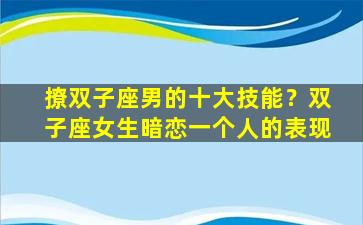 撩双子座男的十大技能？双子座女生暗恋一个人的表现